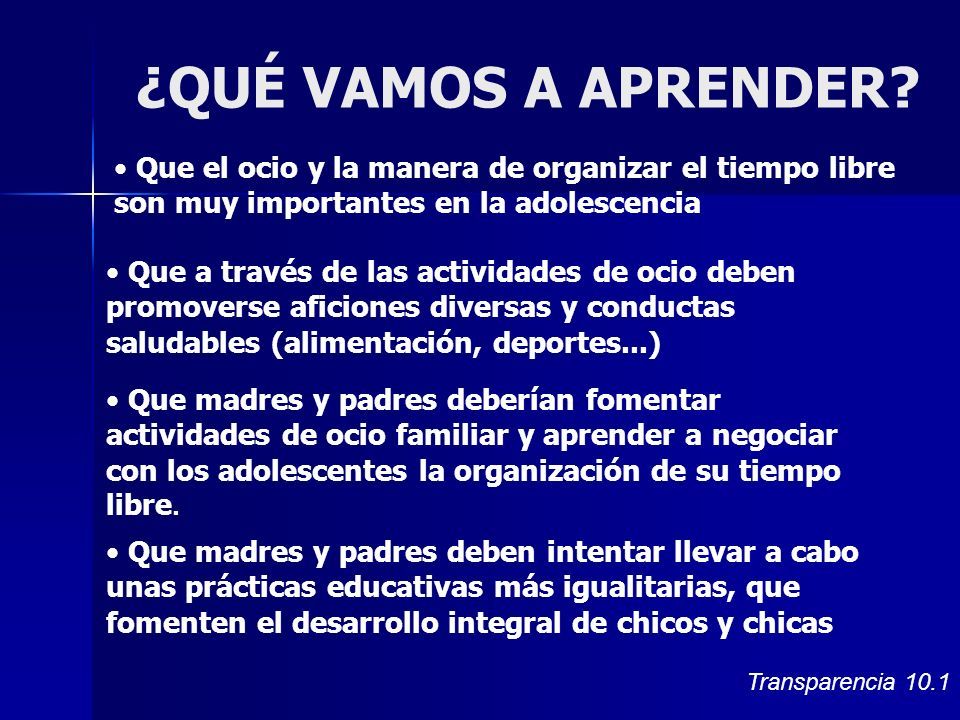 ¿QUÉ VAMOS A APRENDER?

• Que el ocio y la manera de organizar el tiempo libre son muy importantes en la adolescencia

• Que a través de las actividades de ocio deben promoverse aficiones diversas y conductas saludables (alimentación, deportes...)

• Que madres y padres deberían fomentar actividades de ocio familiar y aprender a negociar con los adolescentes la organización de su tiempo libre.

• Que madres y padres deben intentar llevar a cabo unas prácticas educativas más igualitarias, que fomenten el desarrollo integral de chicos y chicas

Transparencia 10.1